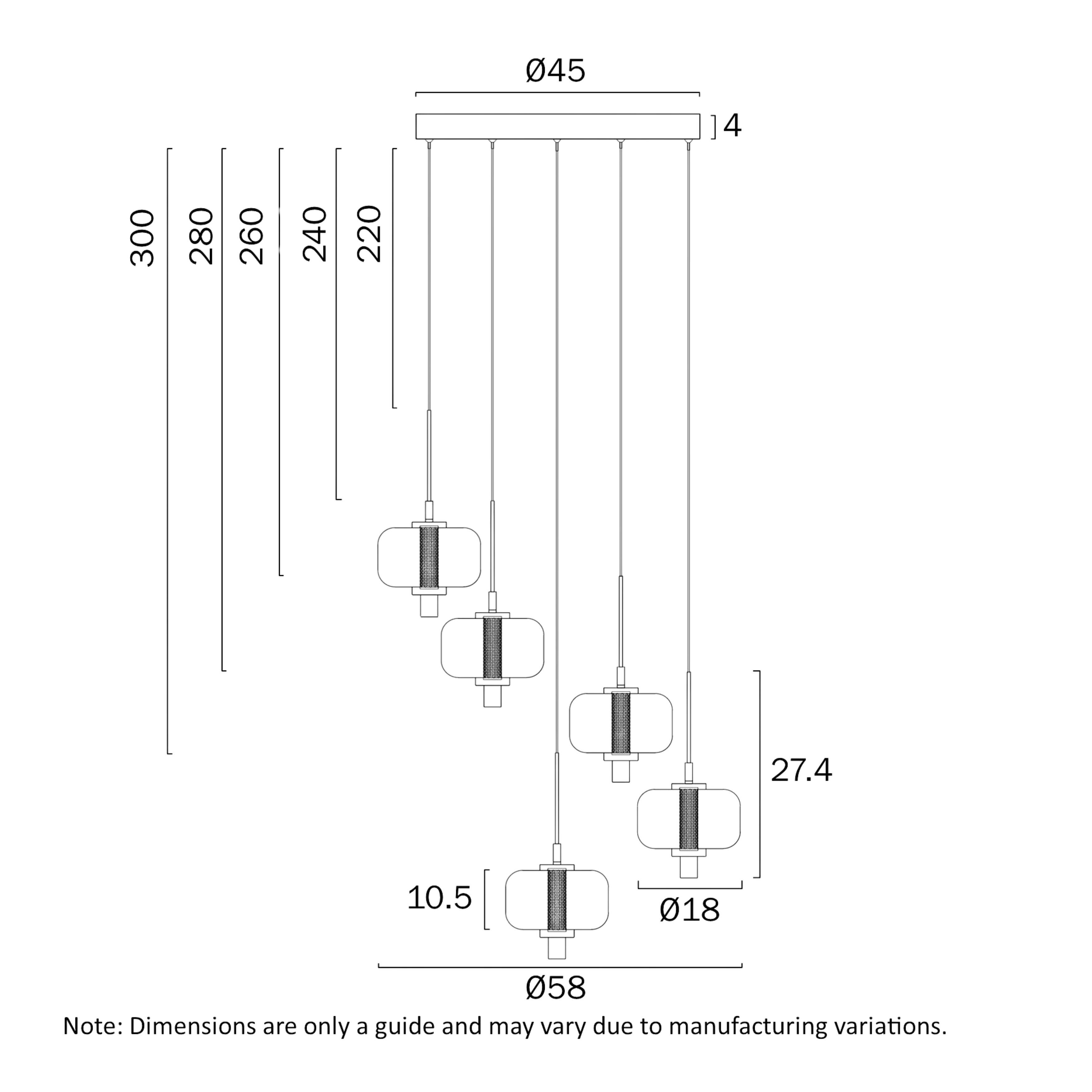 Ø45

4

300

280

260

240

220

27.4

10.5

Ø18

Ø58

Note: Dimensions are only a guide and may vary due to manufacturing variations.